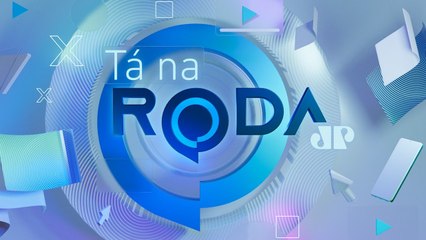 Tá na
RODA
JP